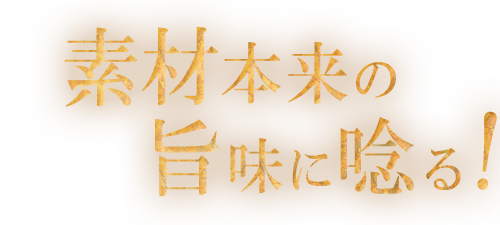 素材本来の
旨味に唸る！